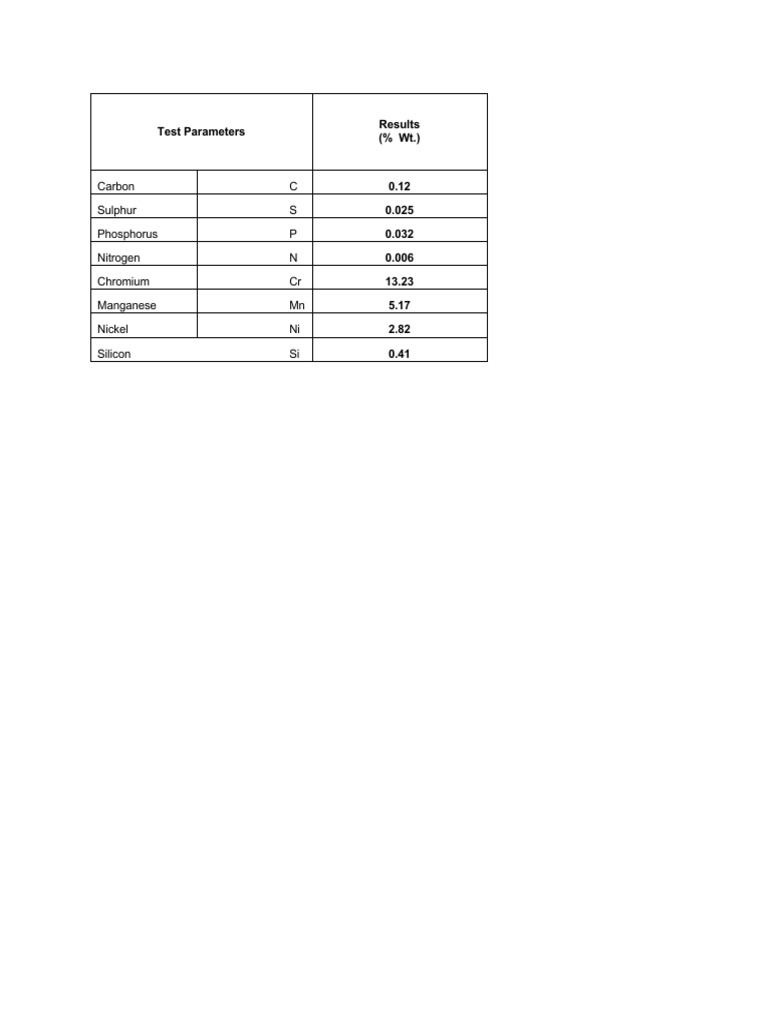 | Test Parameters | | Results (% Wt.) |
|---|---|---|
| Carbon | C | 0.12 |
| Sulphur | S | 0.025 |
| Phosphorus | P | 0.032 |
| Nitrogen | N | 0.006 |
| Chromium | Cr | 13.23 |
| Manganese | Mn | 5.17 |
| Nickel | Ni | 2.82 |
| Silicon | Si | 0.41 |